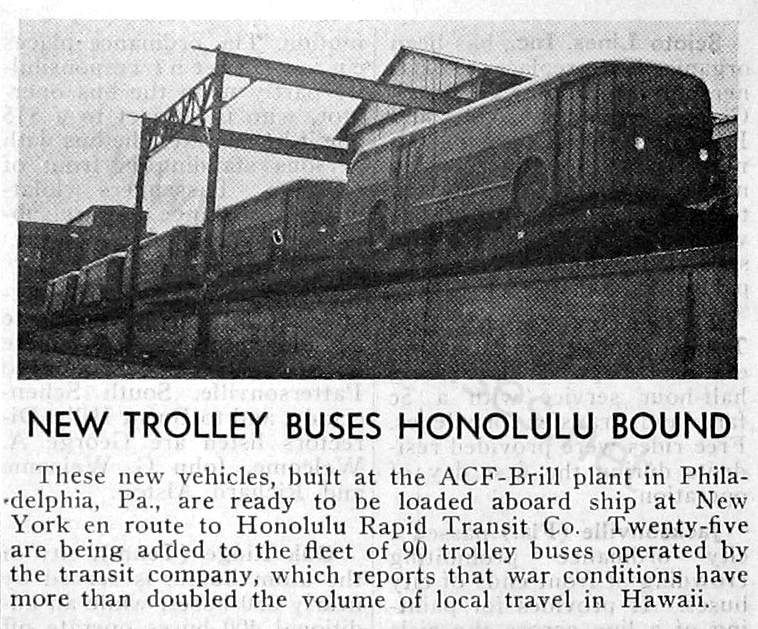 NEW TROLLEY BUSES HONOLULU BOUND

These new vehicles, built at the ACF-Brill plant in Philadelphia, Pa., are ready to be loaded aboard ship at New York en route to Honolulu Rapid Transit Co. Twenty-five are being added to the fleet of 90 trolley buses operated by the transit company, which reports that war conditions have more than doubled the volume of local travel in Hawaii.